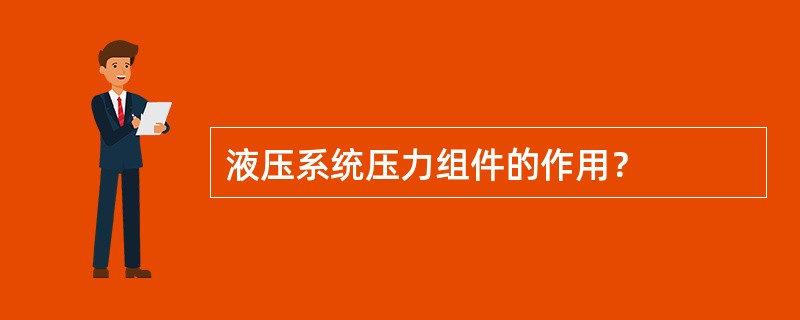 液压系统压力组件的作用？